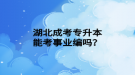 湖北成考专升本
能考事业编吗?